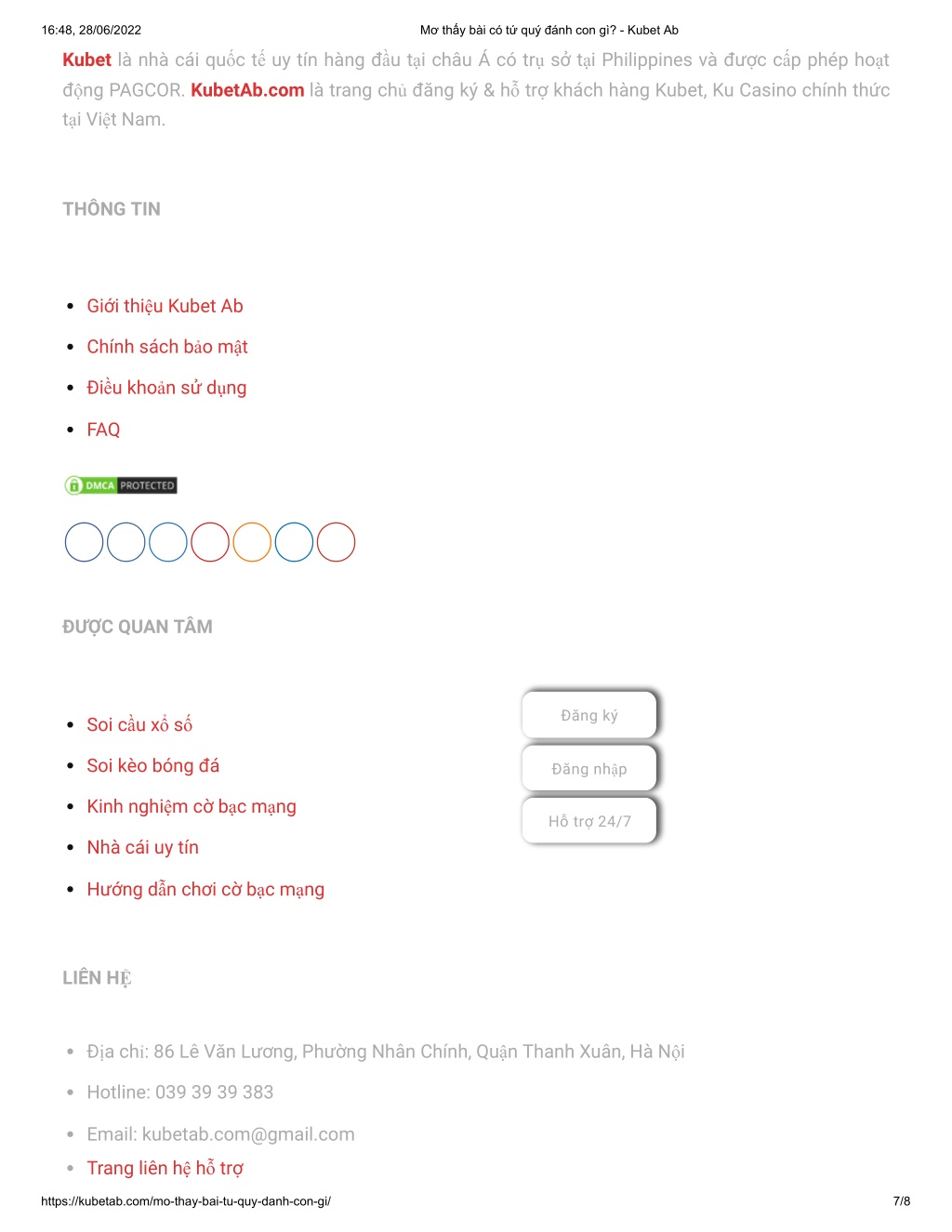 16:48, 28/06/2022 Mơ thấy bài có tứ quý đánh con gì? - Kubet Ab

Kubet là nhà cái quốc tế uy tín hàng đầu tại châu Á có trụ sở tại Philippines và được cấp phép hoạt động PAGCOR. KubetAb.com là trang chủ đăng ký & hỗ trợ khách hàng Kubet, Ku Casino chính thức tại Việt Nam.

THÔNG TIN

- Giới thiệu Kubet Ab
- Chính sách bảo mật
- Điều khoản sử dụng
- FAQ

DMCA PROTECTED

ĐƯỢC QUAN TÂM

- Soi cầu xổ số
- Soi kèo bóng đá
- Kinh nghiệm cờ bạc mạng
- Nhà cái uy tín
- Hướng dẫn chơi cờ bạc mạng

Đăng ký
Đăng nhập
Hỗ trợ 24/7

LIÊN HỆ

- Địa chỉ: 86 Lê Văn Lương, Phường Nhân Chính, Quận Thanh Xuân, Hà Nội
- Hotline: 039 39 39 383
- Email: kubetab.com@gmail.com
- Trang liên hệ hỗ trợ

https://kubetab.com/mo-thay-bai-tu-quy-danh-con-gi/ 7/8